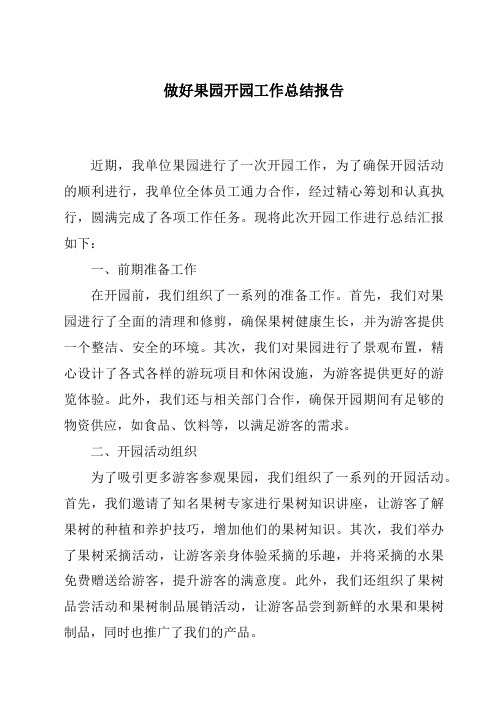 做好果园开园工作总结报告

近期，我单位果园进行了一次开园工作，为了确保开园活动的顺利进行，我单位全体员工通力合作，经过精心筹划和认真执行，圆满完成了各项工作任务。现将此次开园工作进行总结汇报如下：

一、前期准备工作

在开园前，我们组织了一系列的准备工作。首先，我们对果园进行了全面的清理和修剪，确保果树健康生长，并为游客提供一个整洁、安全的环境。其次，我们对果园进行了景观布置，精心设计了各式各样的游玩项目和休闲设施，为游客提供更好的游览体验。此外，我们还与相关部门合作，确保开园期间有足够的物资供应，如食品、饮料等，以满足游客的需求。

二、开园活动组织

为了吸引更多游客参观果园，我们组织了一系列的开园活动。首先，我们邀请了知名果树专家进行果树知识讲座，让游客了解果树的种植和养护技巧，增加他们的果树知识。其次，我们举办了果树采摘活动，让游客亲身体验采摘的乐趣，并将采摘的水果免费赠送给游客，提升游客的满意度。此外，我们还组织了果树品尝活动和果树制品展销活动，让游客品尝到新鲜的水果和果树制品，同时也推广了我们的产品。